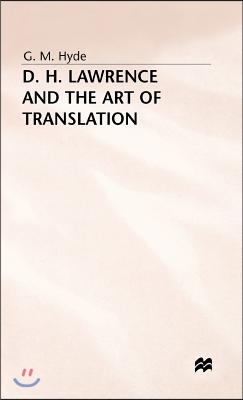 G. M. Hyde

D. H. LAWRENCE AND THE ART OF TRANSLATION